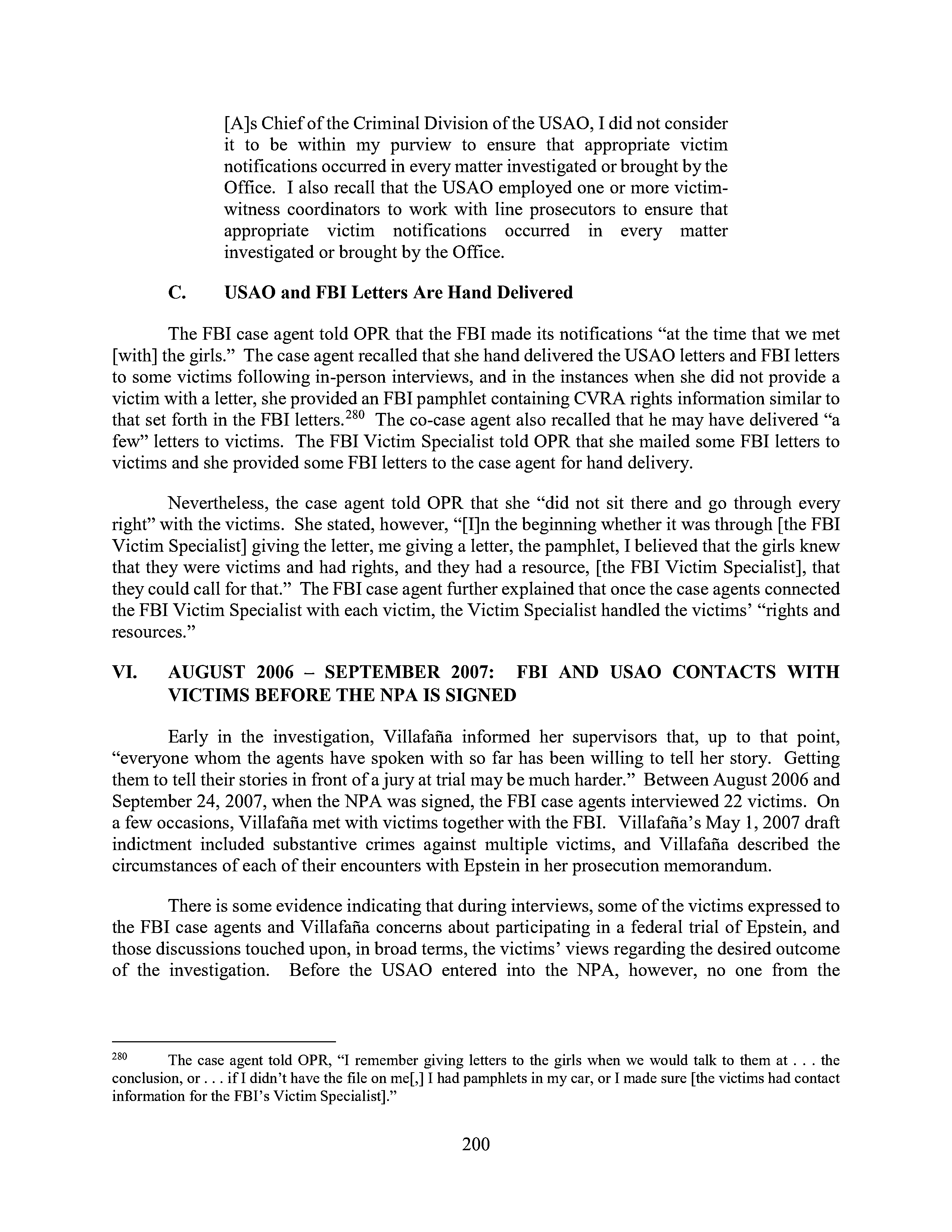 [A]s Chief of the Criminal Division of the USAO, I did not consider it to be within my purview to ensure that appropriate victim notifications occurred in every matter investigated or brought by the Office. I also recall that the USAO employed one or more victim-witness coordinators to work with line prosecutors to ensure that appropriate victim notifications occurred in every matter investigated or brought by the Office.

C. USAO and FBI Letters Are Hand Delivered

The FBI case agent told OPR that the FBI made its notifications "at the time that we met [with] the girls." The case agent recalled that she hand delivered the USAO letters and FBI letters to some victims following in-person interviews, and in the instances when she did not provide a victim with a letter, she provided an FBI pamphlet containing CVRA rights information similar to that set forth in the FBI letters.$^{280}$ The co-case agent also recalled that he may have delivered "a few" letters to victims. The FBI Victim Specialist told OPR that she mailed some FBI letters to victims and she provided some FBI letters to the case agent for hand delivery.

Nevertheless, the case agent told OPR that she "did not sit there and go through every right" with the victims. She stated, however, "[I]n the beginning whether it was through [the FBI Victim Specialist] giving the letter, me giving a letter, the pamphlet, I believed that the girls knew that they were victims and had rights, and they had a resource, [the FBI Victim Specialist], that they could call for that." The FBI case agent further explained that once the case agents connected the FBI Victim Specialist with each victim, the Victim Specialist handled the victims' "rights and resources."

VI. AUGUST 2006 – SEPTEMBER 2007: FBI AND USAO CONTACTS WITH VICTIMS BEFORE THE NPA IS SIGNED

Early in the investigation, Villafaña informed her supervisors that, up to that point, "everyone whom the agents have spoken with so far has been willing to tell her story. Getting them to tell their stories in front of a jury at trial may be much harder." Between August 2006 and September 24, 2007, when the NPA was signed, the FBI case agents interviewed 22 victims. On a few occasions, Villafaña met with victims together with the FBI. Villafaña's May 1, 2007 draft indictment included substantive crimes against multiple victims, and Villafaña described the circumstances of each of their encounters with Epstein in her prosecution memorandum.

There is some evidence indicating that during interviews, some of the victims expressed to the FBI case agents and Villafaña concerns about participating in a federal trial of Epstein, and those discussions touched upon, in broad terms, the victims' views regarding the desired outcome of the investigation. Before the USAO entered into the NPA, however, no one from the

$^{280}$ The case agent told OPR, "I remember giving letters to the girls when we would talk to them at . . . the conclusion, or . . . if I didn't have the file on me[,] I had pamphlets in my car, or I made sure [the victims had contact information for the FBI's Victim Specialist]."

200